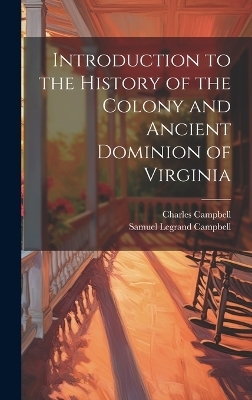 Introduction to the History of the Colony and Ancient Dominion of Virginia

Charles Campbell
Samuel Legrand Campbell